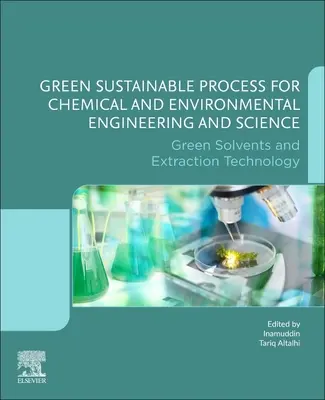 GREEN SUSTAINABLE PROCESS FOR CHEMICAL AND ENVIRONMENTAL ENGINEERING AND SCIENCE

Green Solvents and Extraction Technology

Edited by
Inamuddin
Tariq Altalhi

ELSEVIER